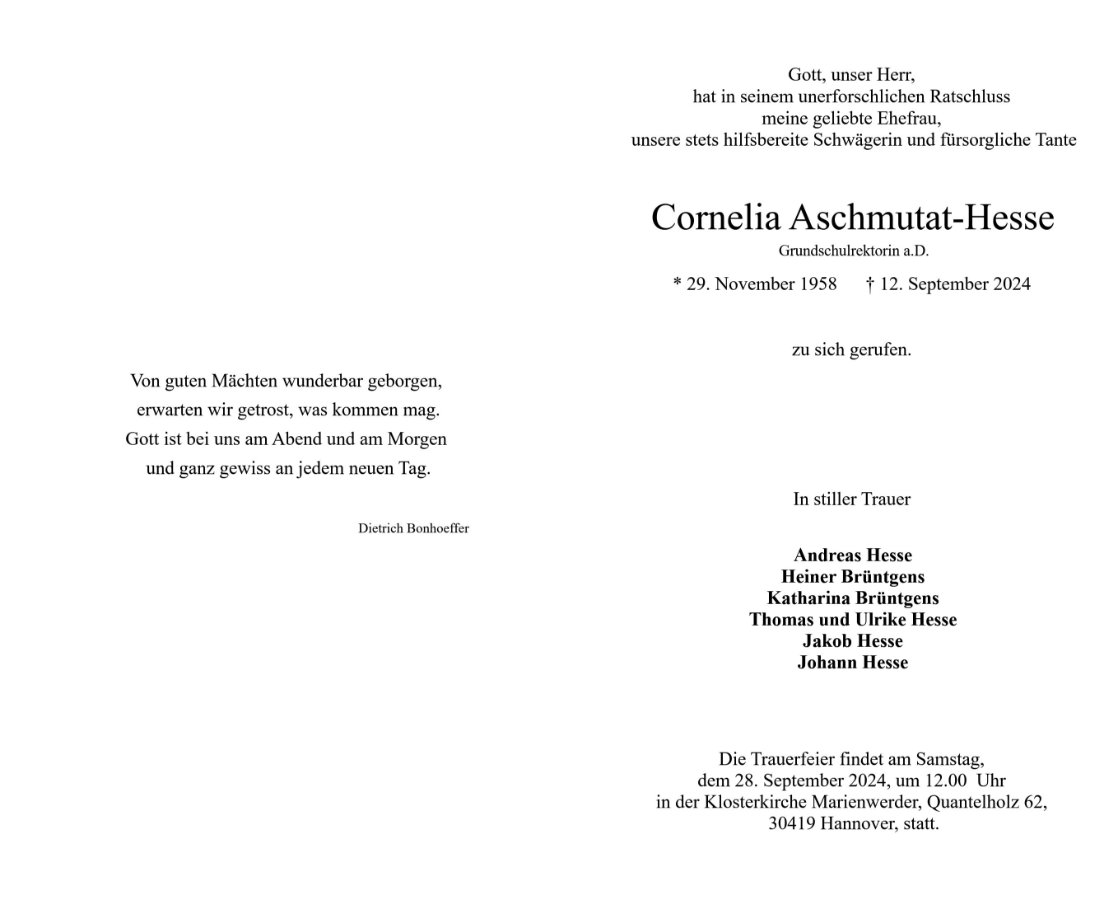 Von guten Mächten wunderbar geborgen,
erwarten wir getrost, was kommen mag.
Gott ist bei uns am Abend und am Morgen
und ganz gewiss an jedem neuen Tag.

Dietrich Bonhoeffer

Gott, unser Herr,
hat in seinem unerforschlichen Ratschluss
meine geliebte Ehefrau,
unsere stets hilfsbereite Schwägerin und fürsorgliche Tante

Cornelia Aschmutat-Hesse
Grundschulrektorin a.D.

* 29. November 1958 † 12. September 2024

zu sich gerufen.

In stiller Trauer

Andreas Hesse
Heiner Brüntgens
Katharina Brüntgens
Thomas und Ulrike Hesse
Jakob Hesse
Johann Hesse

Die Trauerfeier findet am Samstag,
dem 28. September 2024, um 12.00 Uhr
in der Klosterkirche Marienwerder, Quantelholz 62,
30419 Hannover, statt.